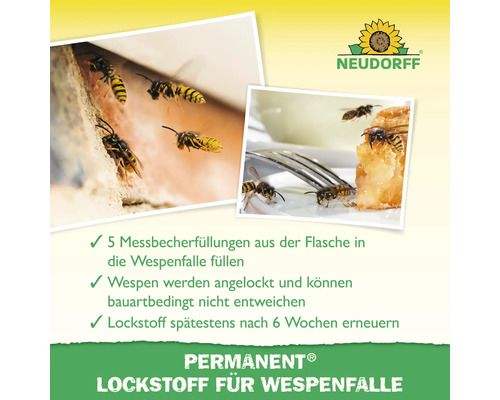 NEUDORFF®

✓ 5 Messbecherfüllungen aus der Flasche in die Wespenfalle füllen

✓ Wespen werden angelockt und können bauartbedingt nicht entweichen

✓ Lockstoff spätestens nach 6 Wochen erneuern

PERMANENT®
LOCKSTOFF FÜR WESPENFALLE